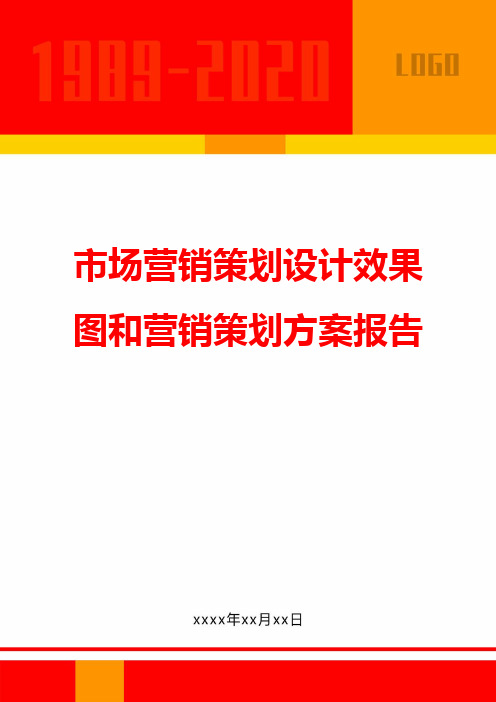 1989-2020

LOGO

市场营销策划设计效果图和营销策划方案报告

xxxx年xx月xx日